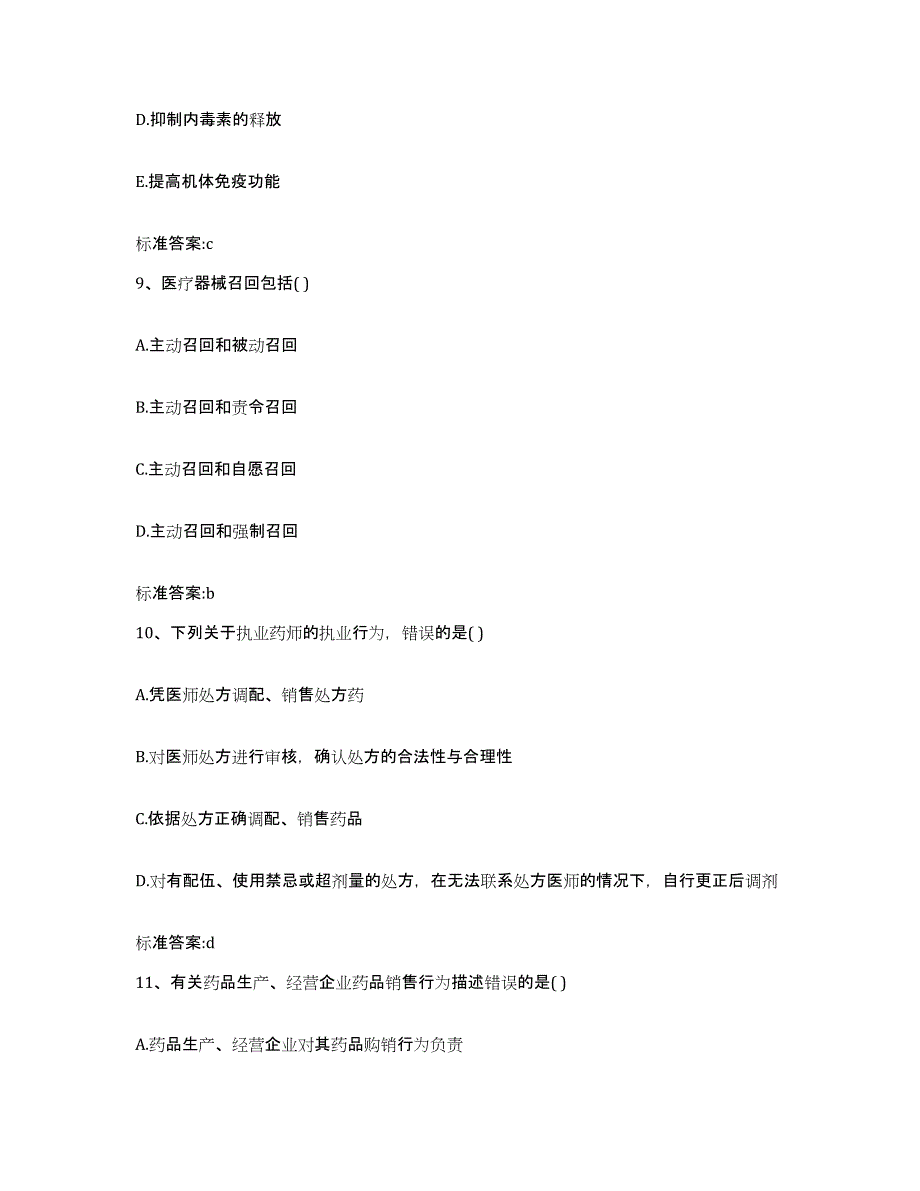 D.抑制内毒素的释放

E.提高机体免疫功能

标准答案:c

9、医疗器械召回包括( )

A.主动召回和被动召回

B.主动召回和责令召回

C.主动召回和自愿召回

D.主动召回和强制召回

标准答案:b

10、下列关于执业药师的执业行为，错误的是( )

A.凭医师处方调配、销售处方药

B.对医师处方进行审核，确认处方的合法性与合理性

C.依据处方正确调配、销售药品

D.对有配伍、使用禁忌或超剂量的处方，在无法联系处方医师的情况下，自行更正后调剂

标准答案:d

11、有关药品生产、经营企业药品销售行为描述错误的是( )

A.药品生产、经营企业对其药品购销行为负责